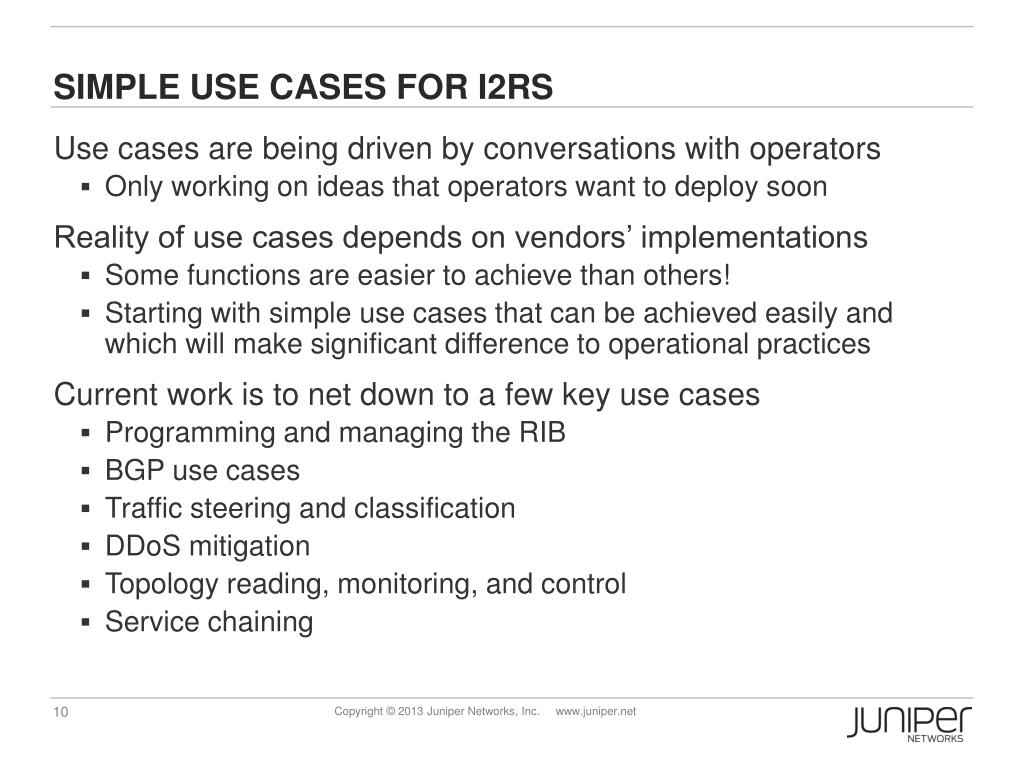 SIMPLE USE CASES FOR I2RS

Use cases are being driven by conversations with operators

▪ Only working on ideas that operators want to deploy soon

Reality of use cases depends on vendors’ implementations

▪ Some functions are easier to achieve than others!
▪ Starting with simple use cases that can be achieved easily and which will make significant difference to operational practices

Current work is to net down to a few key use cases

▪ Programming and managing the RIB
▪ BGP use cases
▪ Traffic steering and classification
▪ DDoS mitigation
▪ Topology reading, monitoring, and control
▪ Service chaining

10

Copyright © 2013 Juniper Networks, Inc. www.juniper.net

JUNIPER NETWORKS